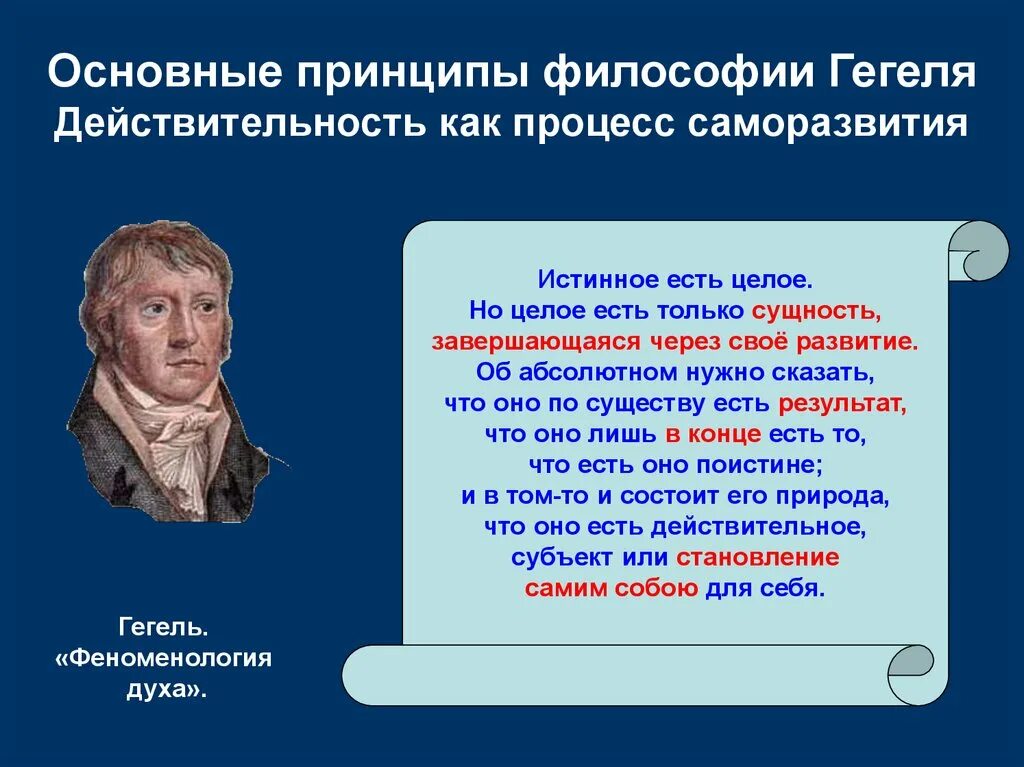 Основные принципы философии Гегеля
Действительность как процесс саморазвития

Истинное есть целое.
Но целое есть только сущность, завершающаяся через своё развитие.
Об абсолютном нужно сказать, что оно по существу есть результат, что оно лишь в конце есть то, что есть оно поистине;
и в том-то и состоит его природа, что оно есть действительное, субъект или становление самим собою для себя.

Гегель.
«Феноменология духа».